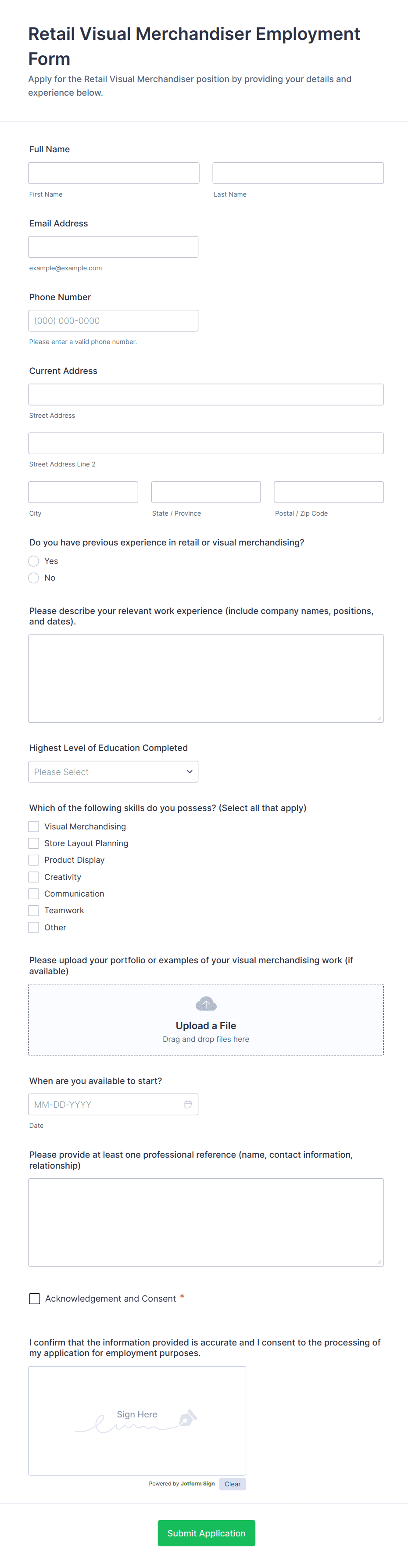 Retail Visual Merchandiser Employment Form

Apply for the Retail Visual Merchandiser position by providing your details and experience below.

Full Name

First Name

Last Name

Email Address

example@example.com

Phone Number

(000) 000-0000

Please enter a valid phone number.

Current Address

Street Address

Street Address Line 2

City

State / Province

Postal / Zip Code

Do you have previous experience in retail or visual merchandising?

Yes

No

Please describe your relevant work experience (include company names, positions, and dates).

Highest Level of Education Completed

Please Select

Which of the following skills do you possess? (Select all that apply)

Visual Merchandising

Store Layout Planning

Product Display

Creativity

Communication

Teamwork

Other

Please upload your portfolio or examples of your visual merchandising work (if available)

Upload a File

Drag and drop files here

When are you available to start?

MM-DD-YYYY

Date

Please provide at least one professional reference (name, contact information, relationship)

Acknowledgement and Consent *

I confirm that the information provided is accurate and I consent to the processing of my application for employment purposes.

Sign Here

Powered by Jotform Sign

Clear

Submit Application